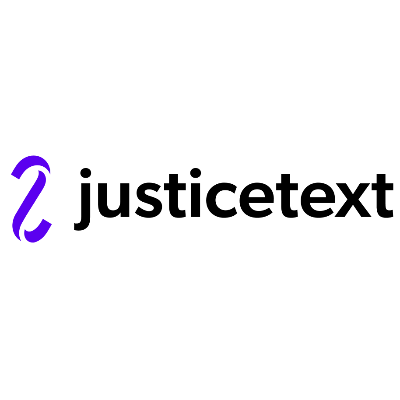 justicetext